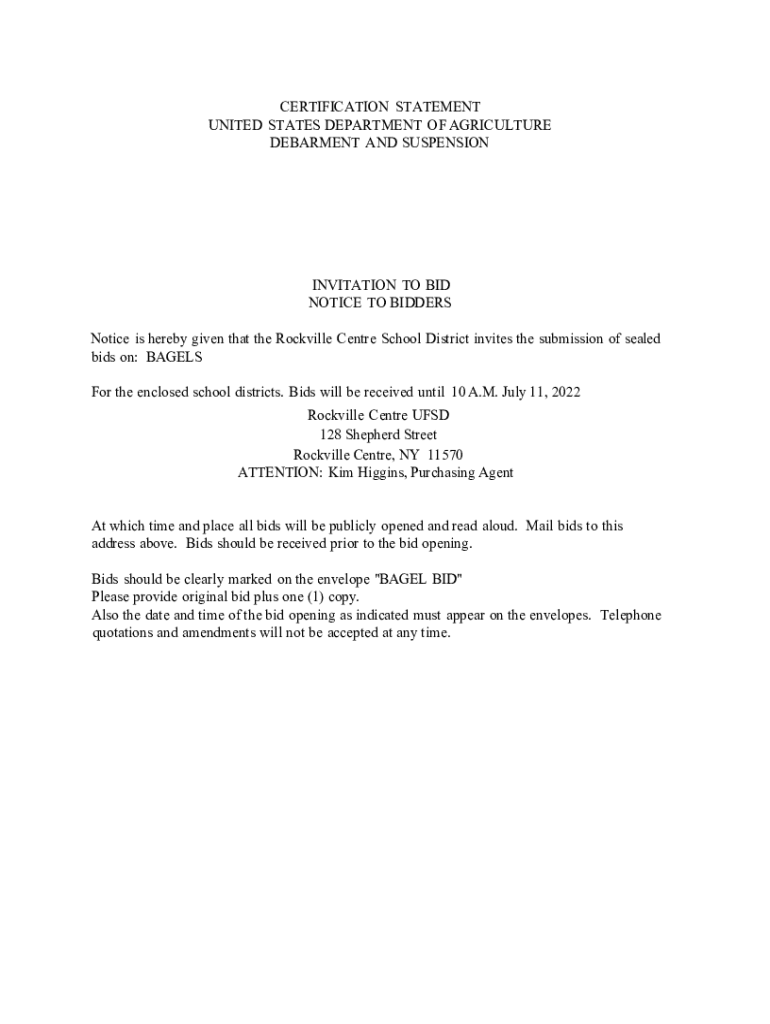 CERTIFICATION STATEMENT
UNITED STATES DEPARTMENT OF AGRICULTURE
DEBARMENT AND SUSPENSION

INVITATION TO BID
NOTICE TO BIDDERS

Notice is hereby given that the Rockville Centre School District invites the submission of sealed bids on: BAGELS

For the enclosed school districts. Bids will be received until 10 A.M. July 11, 2022

Rockville Centre UFSD
128 Shepherd Street
Rockville Centre, NY 11570
ATTENTION: Kim Higgins, Purchasing Agent

At which time and place all bids will be publicly opened and read aloud. Mail bids to this address above. Bids should be received prior to the bid opening.

Bids should be clearly marked on the envelope "BAGEL BID"
Please provide original bid plus one (1) copy.
Also the date and time of the bid opening as indicated must appear on the envelopes. Telephone quotations and amendments will not be accepted at any time.